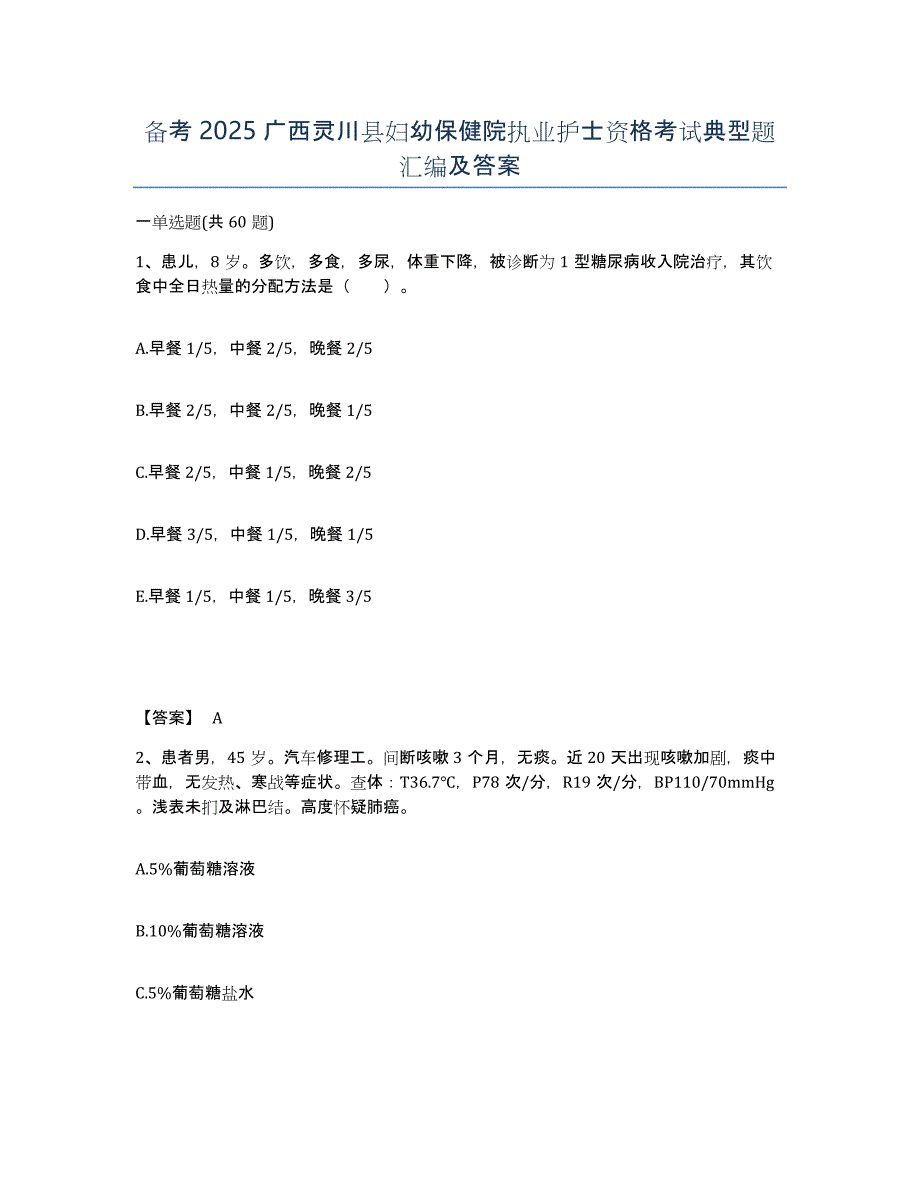 备考2025广西灵川县妇幼保健院执业护士资格考试典型题汇编及答案

一单选题(共60题)

1、患儿，8岁。多饮，多食，多尿，体重下降，被诊断为1型糖尿病收入院治疗，其饮食中全日热量的分配方法是（　　）。

A.早餐1/5，中餐2/5，晚餐2/5

B.早餐2/5，中餐2/5，晚餐1/5

C.早餐2/5，中餐1/5，晚餐2/5

D.早餐3/5，中餐1/5，晚餐1/5

E.早餐1/5，中餐1/5，晚餐3/5

【答案】 A

2、患者男，45岁。汽车修理工。间断咳嗽3个月，无痰。近20天出现咳嗽加剧，痰中带血，无发热、寒战等症状。查体：T36.7℃，P78次/分，R19次/分，BP110/70mmHg。浅表未扪及淋巴结。高度怀疑肺癌。

A.5%葡萄糖溶液

B.10%葡萄糖溶液

C.5%葡萄糖盐水